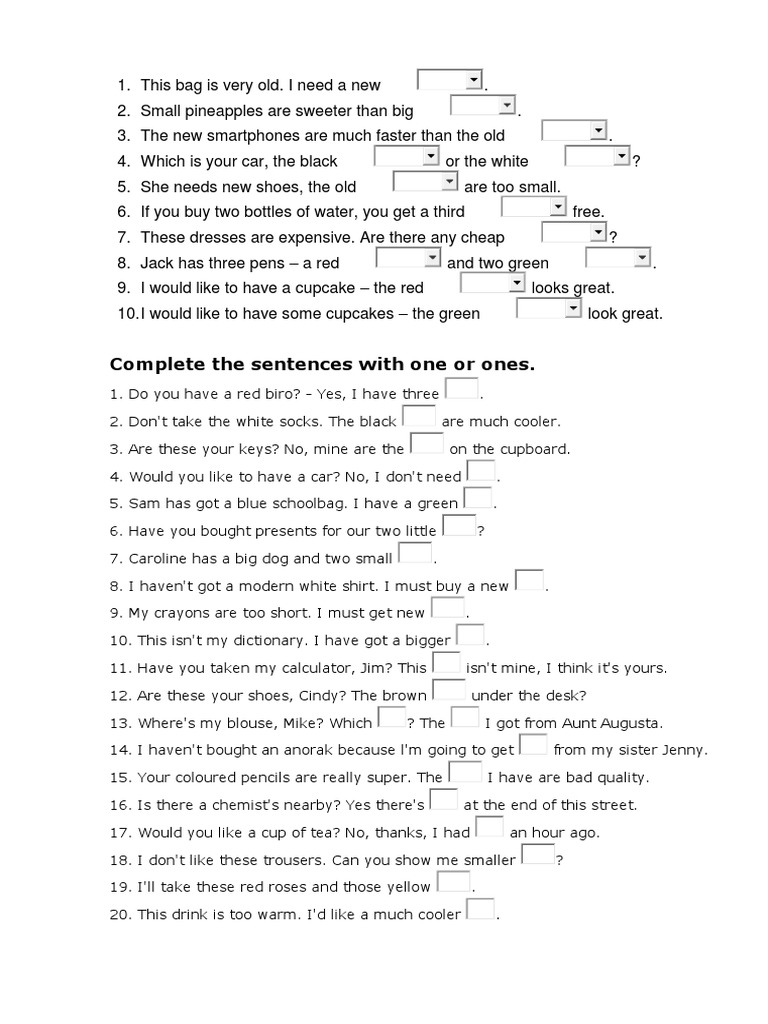 1. This bag is very old. I need a new .
2. Small pineapples are sweeter than big .
3. The new smartphones are much faster than the old .
4. Which is your car, the black or the white ?
5. She needs new shoes, the old are too small.
6. If you buy two bottles of water, you get a third free.
7. These dresses are expensive. Are there any cheap ?
8. Jack has three pens – a red and two green .
9. I would like to have a cupcake – the red looks great.
10. I would like to have some cupcakes – the green look great.

Complete the sentences with one or ones.

1. Do you have a red biro? - Yes, I have three .
2. Don't take the white socks. The black are much cooler.
3. Are these your keys? No, mine are the on the cupboard.
4. Would you like to have a car? No, I don't need .
5. Sam has got a blue schoolbag. I have a green .
6. Have you bought presents for our two little ?
7. Caroline has a big dog and two small .
8. I haven't got a modern white shirt. I must buy a new .
9. My crayons are too short. I must get new .
10. This isn't my dictionary. I have got a bigger .
11. Have you taken my calculator, Jim? This isn't mine, I think it's yours.
12. Are these your shoes, Cindy? The brown under the desk?
13. Where's my blouse, Mike? Which ? The I got from Aunt Augusta.
14. I haven't bought an anorak because I'm going to get from my sister Jenny.
15. Your coloured pencils are really super. The I have are bad quality.
16. Is there a chemist's nearby? Yes there's at the end of this street.
17. Would you like a cup of tea? No, thanks, I had an hour ago.
18. I don't like these trousers. Can you show me smaller ?
19. I'll take these red roses and those yellow .
20. This drink is too warm. I'd like a much cooler .